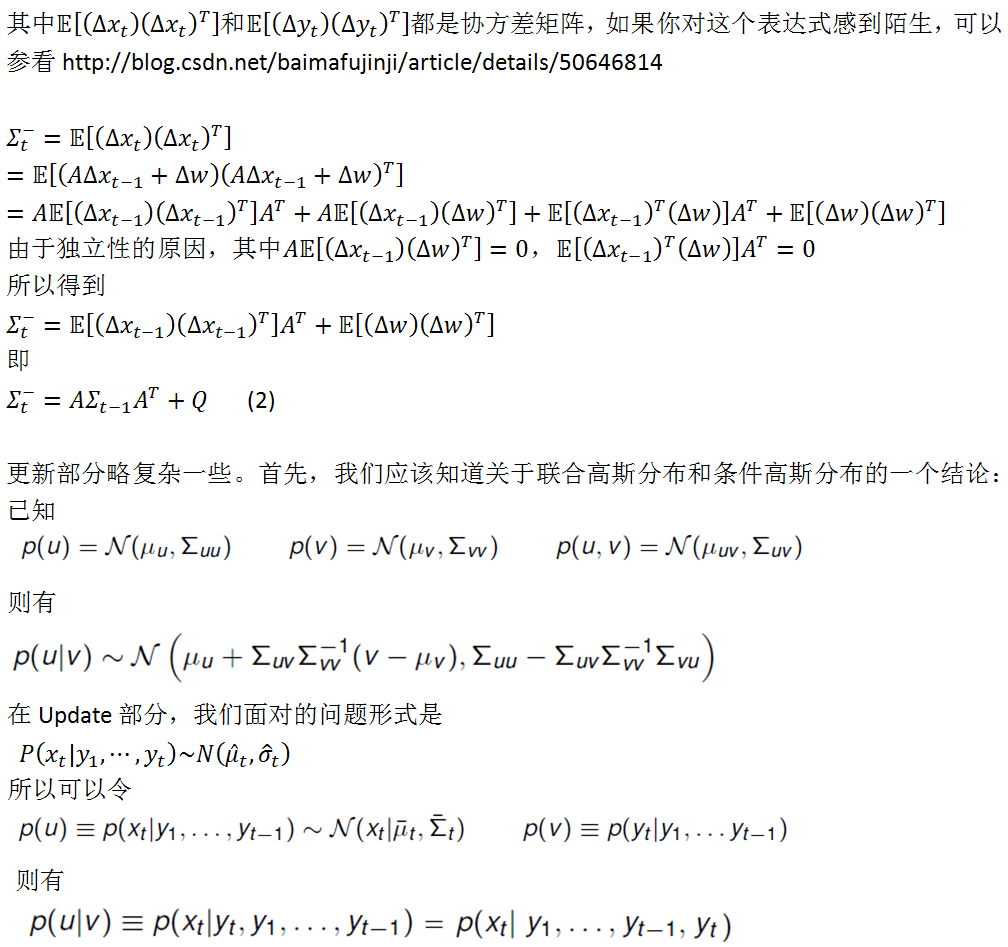 其中$\mathbb{E}[(\Delta x_t)(\Delta x_t)^T]$和$\mathbb{E}[(\Delta y_t)(\Delta y_t)^T]$都是协方差矩阵，如果你对这个表达式感到陌生，可以参看 http://blog.csdn.net/baimafujinji/article/details/50646814

$\Sigma_t^- = \mathbb{E}[(\Delta x_t)(\Delta x_t)^T]$
$= \mathbb{E}[(A\Delta x_{t-1} + \Delta w)(A\Delta x_{t-1} + \Delta w)^T]$
$= A\mathbb{E}[(\Delta x_{t-1})(\Delta x_{t-1})^T]A^T + A\mathbb{E}[(\Delta x_{t-1})(\Delta w)^T] + \mathbb{E}[(\Delta x_{t-1})^T(\Delta w)]A^T + \mathbb{E}[(\Delta w)(\Delta w)^T]$
由于独立性的原因，其中$A\mathbb{E}[(\Delta x_{t-1})(\Delta w)^T] = 0$，$\mathbb{E}[(\Delta x_{t-1})^T(\Delta w)]A^T = 0$
所以得到
$\Sigma_t^- = \mathbb{E}[(\Delta x_{t-1})(\Delta x_{t-1})^T]A^T + \mathbb{E}[(\Delta w)(\Delta w)^T]$
即
$\Sigma_t^- = A\Sigma_{t-1}A^T + Q$ (2)

更新部分略复杂一些。首先，我们应该知道关于联合高斯分布和条件高斯分布的一个结论：
已知
$p(u) = \mathcal{N}(\mu_u, \Sigma_{uu})$ $p(v) = \mathcal{N}(\mu_v, \Sigma_{vv})$ $p(u, v) = \mathcal{N}(\mu_{uv}, \Sigma_{uv})$
则有
$p(u|v) \sim \mathcal{N}\left(\mu_u + \Sigma_{uv}\Sigma_{vv}^{-1}(v - \mu_v), \Sigma_{uu} - \Sigma_{uv}\Sigma_{vv}^{-1}\Sigma_{vu}\right)$
在 Update 部分，我们面对的问题形式是
$P(x_t|y_1, \cdots, y_t) \sim N(\hat{\mu}_t, \hat{\sigma}_t)$
所以可以令
$p(u) \equiv p(x_t|y_1, \ldots, y_{t-1}) \sim \mathcal{N}(x_t|\bar{\mu}_t, \bar{\Sigma}_t)$ $p(v) \equiv p(y_t|y_1, \ldots y_{t-1})$
则有
$p(u|v) \equiv p(x_t|y_t, y_1, \ldots, y_{t-1}) = p(x_t|\ y_1, \ldots, y_{t-1}, y_t)$